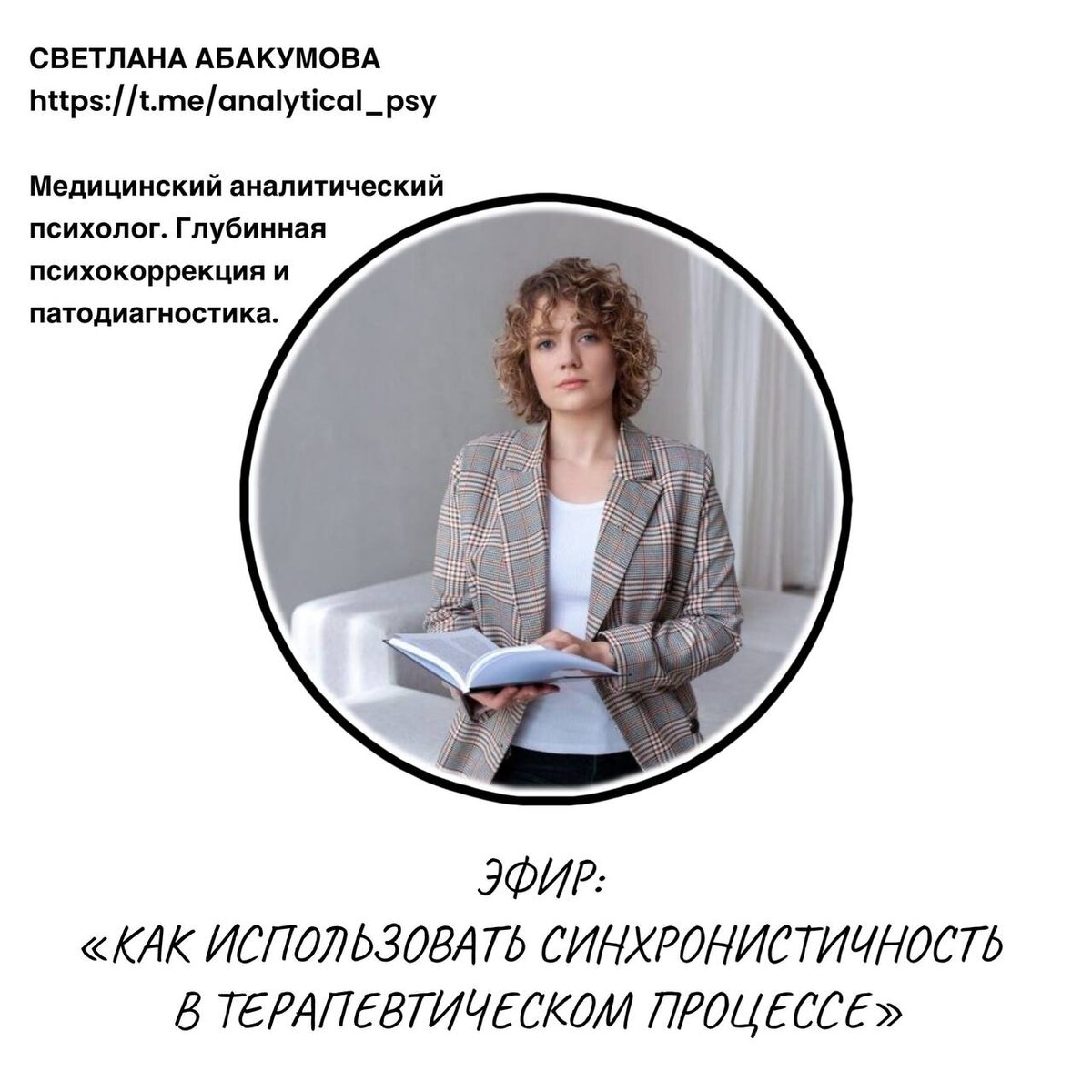 СВЕТЛАНА АБАКУМОВА
https://t.me/analytical_psy

Медицинский аналитический психолог. Глубинная психокоррекция и патодиагностика.

ЭФИР:
«КАК ИСПОЛЬЗОВАТЬ СИНХРОНИСТИЧНОСТЬ В ТЕРАПЕВТИЧЕСКОМ ПРОЦЕССЕ»